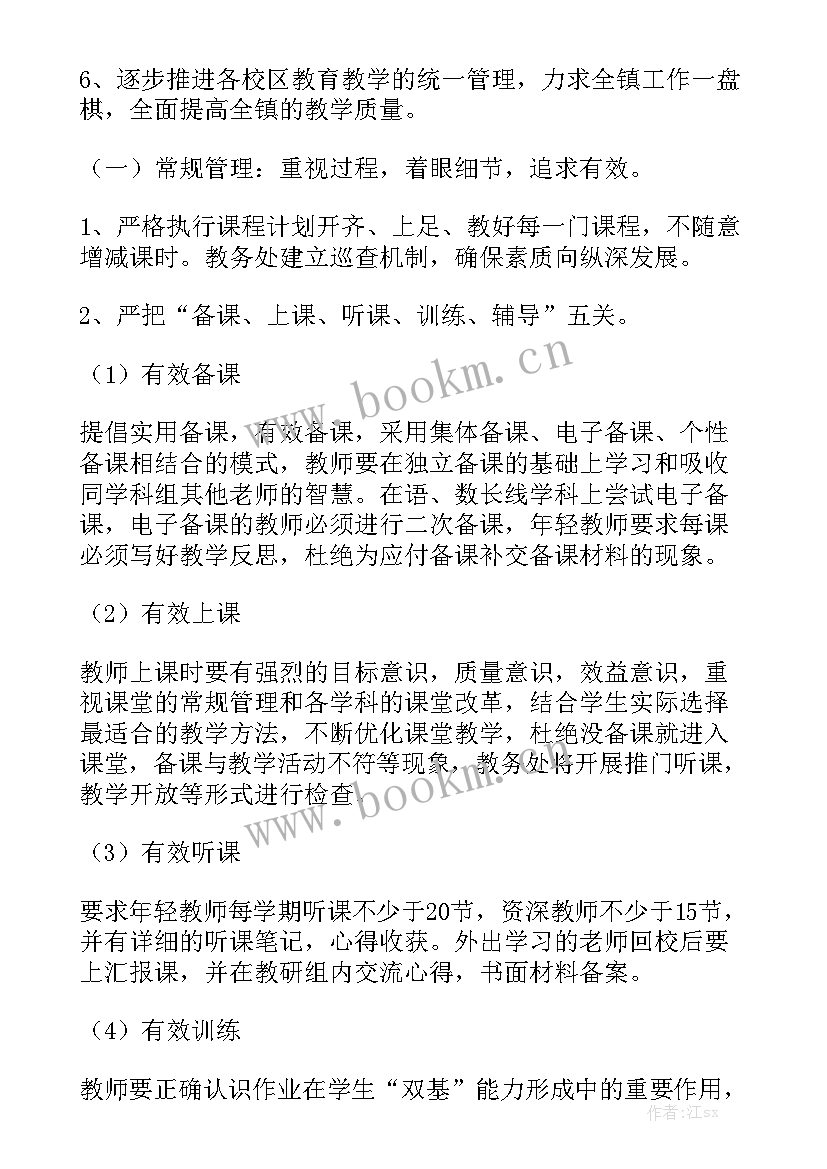 6、逐步推进各校区教育教学的统一管理，力求全镇工作一盘棋，全面提高全镇的教学质量。

（一）常规管理：重视过程，着眼细节，追求有效。

1、严格执行课程计划开齐、上足、教好每一门课程，不随意增减课时。教务处建立巡查机制，确保素质向纵深发展。

2、严把“备课、上课、听课、训练、辅导”五关。

（1）有效备课

提倡实用备课，有效备课，采用集体备课、电子备课、个性备课相结合的模式，教师要在独立备课的基础上学习和吸收同学科组其他老师的智慧。在语、数长线学科上尝试电子备课，电子备课的教师必须进行二次备课，年轻教师要求每课必须写好教学反思，杜绝为应付备课补交备课材料的现象。

（2）有效上课

教师上课时要有强烈的目标意识，质量意识，效益意识，重视课堂的常规管理和各学科的课堂改革，结合学生实际选择最适合的教学方法，不断优化课堂教学，杜绝没备课就进入课堂，备课与教学活动不符等现象，教务处将开展推门听课，教学开放等形式进行检查。

（3）有效听课

要求年轻教师每学期听课不少于20节，资深教师不少于15节，并有详细的听课笔记，心得收获。外出学习的老师回校后要上汇报课，并在教研组内交流心得，书面材料备案。

（4）有效训练

教师要正确认识作业在学生“双基”能力形成中的重要作用，

www.bookm.cn

www.bookm.cn

作者：江sx